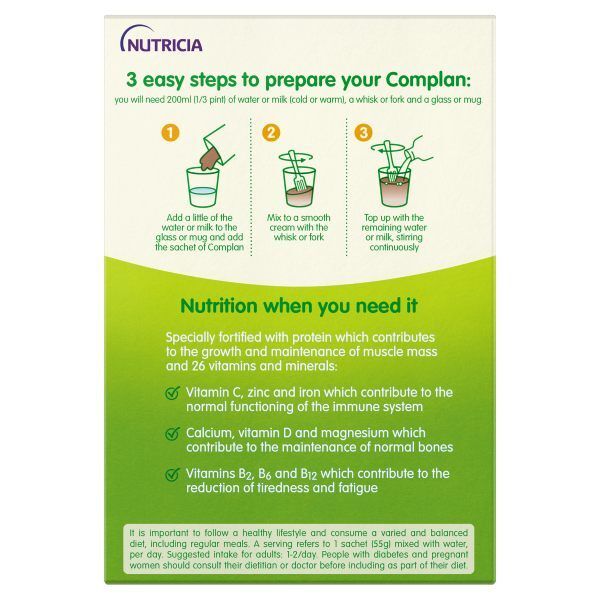 NUTRICIA

3 easy steps to prepare your Complan:

you will need 200ml (1/3 pint) of water or milk (cold or warm), a whisk or fork and a glass or mug.

1

Add a little of the water or milk to the glass or mug and add the sachet of Complan

2

Mix to a smooth cream with the whisk or fork

3

Top up with the remaining water or milk, stirring continuously

Nutrition when you need it

Specially fortified with protein which contributes to the growth and maintenance of muscle mass and 26 vitamins and minerals:

Vitamin C, zinc and iron which contribute to the normal functioning of the immune system

Calcium, vitamin D and magnesium which contribute to the maintenance of normal bones

Vitamins $B_2$, $B_6$ and $B_{12}$ which contribute to the reduction of tiredness and fatigue

It is important to follow a healthy lifestyle and consume a varied and balanced diet, including regular meals. A serving refers to 1 sachet (55g) mixed with water, per day. Suggested intake for adults: 1-2/day. People with diabetes and pregnant women should consult their dietitian or doctor before including as part of their diet.